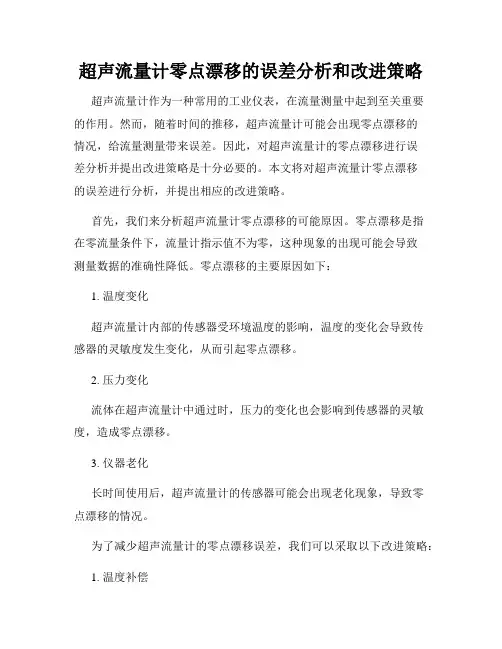 超声流量计零点漂移的误差分析和改进策略

超声流量计作为一种常用的工业仪表，在流量测量中起到至关重要的作用。然而，随着时间的推移，超声流量计可能会出现零点漂移的情况，给流量测量带来误差。因此，对超声流量计的零点漂移进行误差分析并提出改进策略是十分必要的。本文将对超声流量计零点漂移的误差进行分析，并提出相应的改进策略。

首先，我们来分析超声流量计零点漂移的可能原因。零点漂移是指在零流量条件下，流量计指示值不为零，这种现象的出现可能会导致测量数据的准确性降低。零点漂移的主要原因如下：

1. 温度变化

超声流量计内部的传感器受环境温度的影响，温度的变化会导致传感器的灵敏度发生变化，从而引起零点漂移。

2. 压力变化

流体在超声流量计中通过时，压力的变化也会影响到传感器的灵敏度，造成零点漂移。

3. 仪器老化

长时间使用后，超声流量计的传感器可能会出现老化现象，导致零点漂移的情况。

为了减少超声流量计的零点漂移误差，我们可以采取以下改进策略：

1. 温度补偿